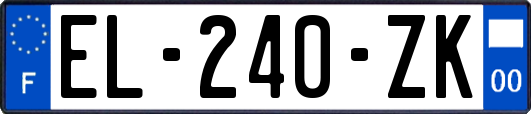 F
EL-240-ZK
00